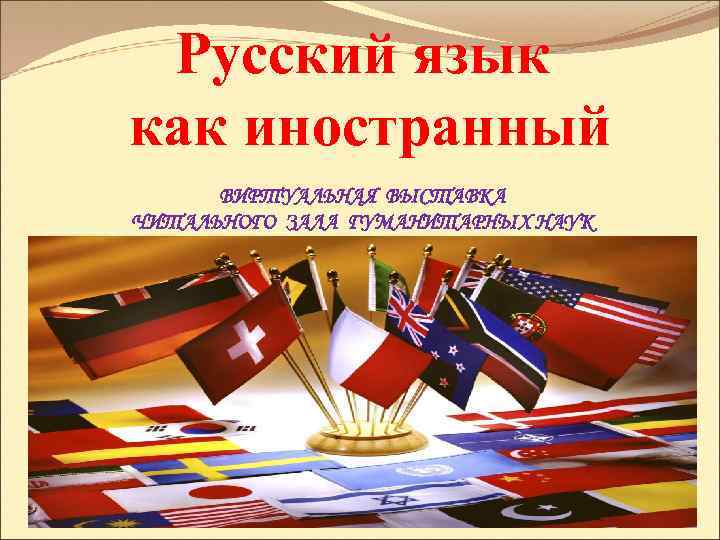 Русский язык как иностранный

ВИРТУАЛЬНАЯ ВЫСТАВКА ЧИТАЛЬНОГО ЗАЛА ГУМАНИТАРНЫХ НАУК